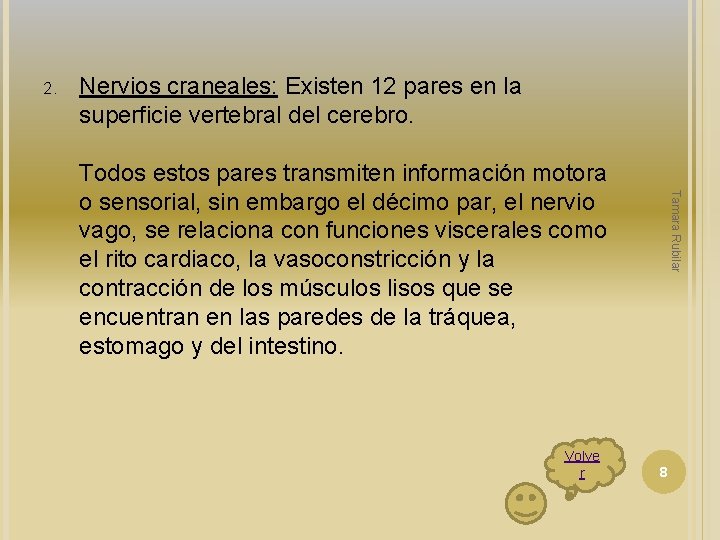 2. Nervios craneales: Existen 12 pares en la superficie vertebral del cerebro.

Todos estos pares transmiten información motora o sensorial, sin embargo el décimo par, el nervio vago, se relaciona con funciones viscerales como el rito cardiaco, la vasoconstricción y la contracción de los músculos lisos que se encuentran en las paredes de la tráquea, estomago y del intestino.

Tamara Rubilar

Volver

8